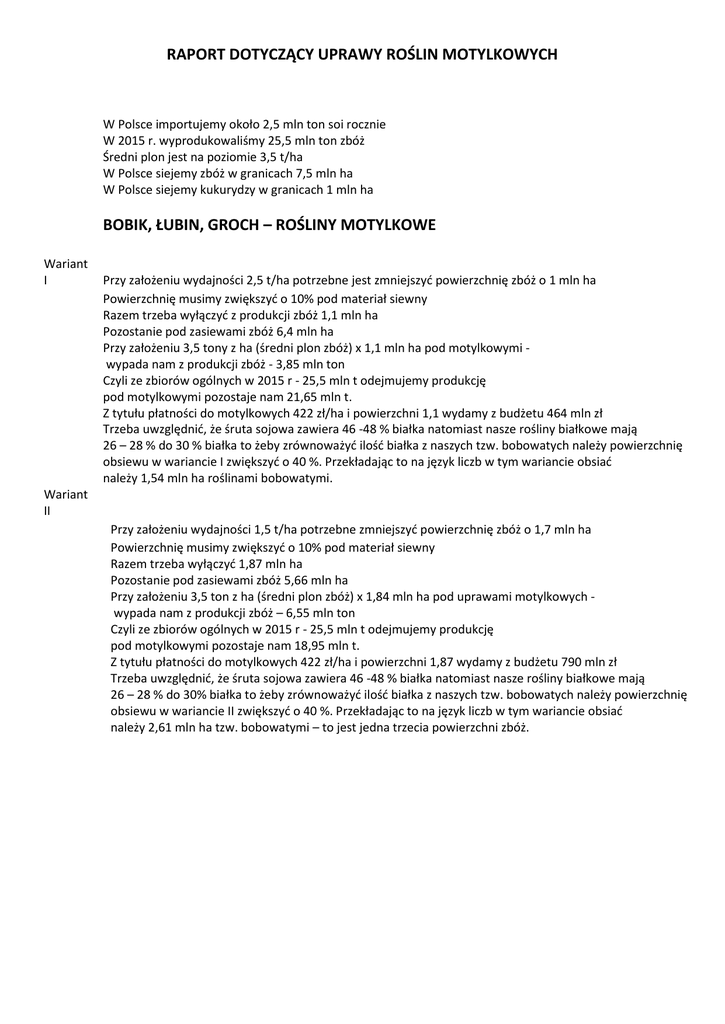 RAPORT DOTYCZĄCY UPRAWY ROŚLIN MOTYLKOWYCH

W Polsce importujemy około 2,5 mln ton soi rocznie
W 2015 r. wyprodukowaliśmy 25,5 mln ton zbóż
Średni plon jest na poziomie 3,5 t/ha
W Polsce siejemy zbóż w granicach 7,5 mln ha
W Polsce siejemy kukurydzy w granicach 1 mln ha

BOBIK, ŁUBIN, GROCH – ROŚLINY MOTYLKOWE

Wariant I

Przy założeniu wydajności 2,5 t/ha potrzebne jest zmniejszyć powierzchnię zbóż o 1 mln ha
Powierzchnię musimy zwiększyć o 10% pod materiał siewny
Razem trzeba wyłączyć z produkcji zbóż 1,1 mln ha
Pozostanie pod zasiewami zbóż 6,4 mln ha
Przy założeniu 3,5 tony z ha (średni plon zbóż) x 1,1 mln ha pod motylkowymi - wypada nam z produkcji zbóż - 3,85 mln ton
Czyli ze zbiorów ogólnych w 2015 r - 25,5 mln t odejmujemy produkcję pod motylkowymi pozostaje nam 21,65 mln t.
Z tytułu płatności do motylkowych 422 zł/ha i powierzchni 1,1 wydamy z budżetu 464 mln zł
Trzeba uwzględnić, że śruta sojowa zawiera 46 -48 % białka natomiast nasze rośliny białkowe mają 26 – 28 % do 30 % białka to żeby zrównoważyć ilość białka z naszych tzw. bobowatych należy powierzchnię obsiewu w wariancie I zwiększyć o 40 %. Przekładając to na język liczb w tym wariancie obsiać należy 1,54 mln ha roślinami bobowatymi.

Wariant II

Przy założeniu wydajności 1,5 t/ha potrzebne zmniejszyć powierzchnię zbóż o 1,7 mln ha
Powierzchnię musimy zwiększyć o 10% pod materiał siewny
Razem trzeba wyłączyć 1,87 mln ha
Pozostanie pod zasiewami zbóż 5,66 mln ha
Przy założeniu 3,5 ton z ha (średni plon zbóż) x 1,84 mln ha pod uprawami motylkowych - wypada nam z produkcji zbóż – 6,55 mln ton
Czyli ze zbiorów ogólnych w 2015 r - 25,5 mln t odejmujemy produkcję pod motylkowymi pozostaje nam 18,95 mln t.
Z tytułu płatności do motylkowych 422 zł/ha i powierzchni 1,87 wydamy z budżetu 790 mln zł
Trzeba uwzględnić, że śruta sojowa zawiera 46 -48 % białka natomiast nasze rośliny białkowe mają 26 – 28 % do 30% białka to żeby zrównoważyć ilość białka z naszych tzw. bobowatych należy powierzchnię obsiewu w wariancie II zwiększyć o 40 %. Przekładając to na język liczb w tym wariancie obsiać należy 2,61 mln ha tzw. bobowatymi – to jest jedna trzecia powierzchni zbóż.